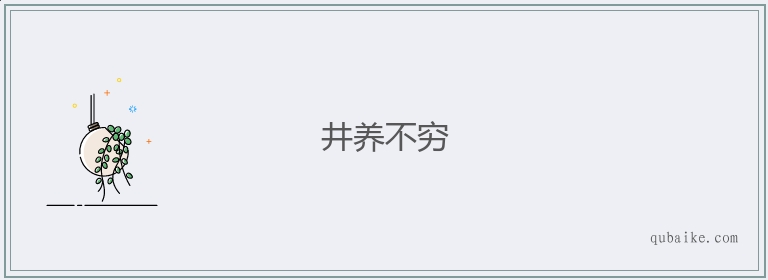 井养不穷

qubaike.com